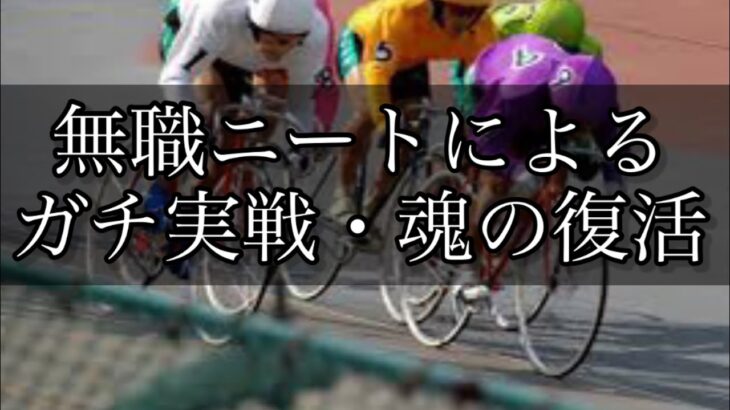 無職ニートによる
ガチ実戦・魂の復活